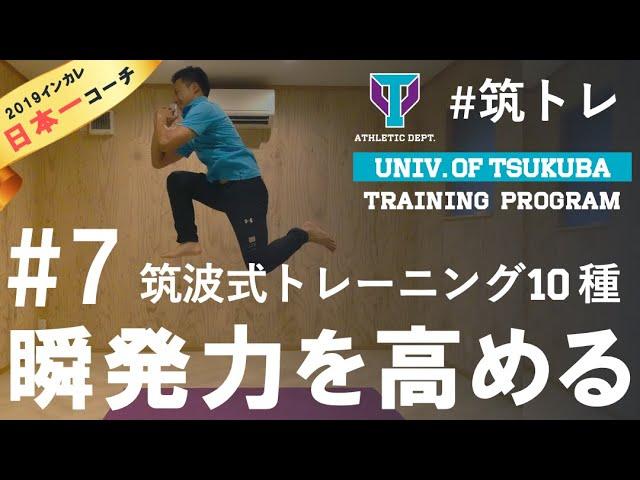 2019インカレ
日本一コーチ

ATHLETIC DEPT.

#筑トレ

UNIV. OF TSUKUBA
TRAINING PROGRAM

#7 筑波式トレーニング10種

瞬発力を高める